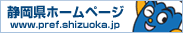 静岡県ホームページ
www.pref.shizuoka.jp